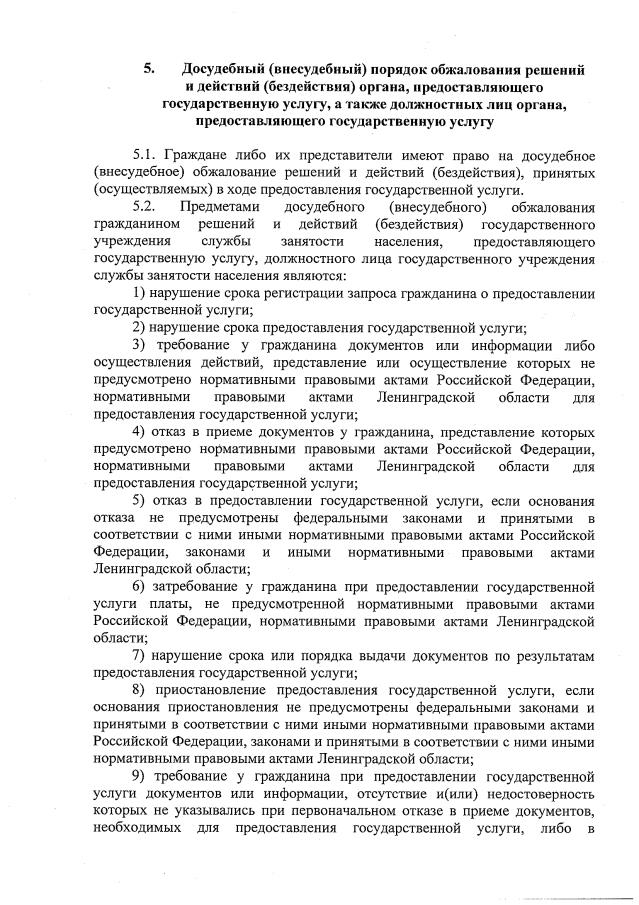 5. Досудебный (внесудебный) порядок обжалования решений и действий (бездействия) органа, предоставляющего государственную услугу, а также должностных лиц органа, предоставляющего государственную услугу

5.1. Граждане либо их представители имеют право на досудебное (внесудебное) обжалование решений и действий (бездействия), принятых (осуществляемых) в ходе предоставления государственной услуги.

5.2. Предметами досудебного (внесудебного) обжалования гражданином решений и действий (бездействия) государственного учреждения службы занятости населения, предоставляющего государственную услугу, должностного лица государственного учреждения службы занятости населения являются:

1) нарушение срока регистрации запроса гражданина о предоставлении государственной услуги;

2) нарушение срока предоставления государственной услуги;

3) требование у гражданина документов или информации либо осуществления действий, представление или осуществление которых не предусмотрено нормативными правовыми актами Российской Федерации, нормативными правовыми актами Ленинградской области для предоставления государственной услуги;

4) отказ в приеме документов у гражданина, представление которых предусмотрено нормативными правовыми актами Российской Федерации, нормативными правовыми актами Ленинградской области для предоставления государственной услуги;

5) отказ в предоставлении государственной услуги, если основания отказа не предусмотрены федеральными законами и принятыми в соответствии с ними иными нормативными правовыми актами Российской Федерации, законами и иными нормативными правовыми актами Ленинградской области;

6) затребование у гражданина при предоставлении государственной услуги платы, не предусмотренной нормативными правовыми актами Российской Федерации, нормативными правовыми актами Ленинградской области;

7) нарушение срока или порядка выдачи документов по результатам предоставления государственной услуги;

8) приостановление предоставления государственной услуги, если основания приостановления не предусмотрены федеральными законами и принятыми в соответствии с ними иными нормативными правовыми актами Российской Федерации, законами и принятыми в соответствии с ними иными нормативными правовыми актами Ленинградской области;

9) требование у гражданина при предоставлении государственной услуги документов или информации, отсутствие и(или) недостоверность которых не указывались при первоначальном отказе в приеме документов, необходимых для предоставления государственной услуги, либо в